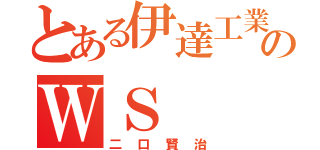 とある伊達工業の
WS
二口賢治